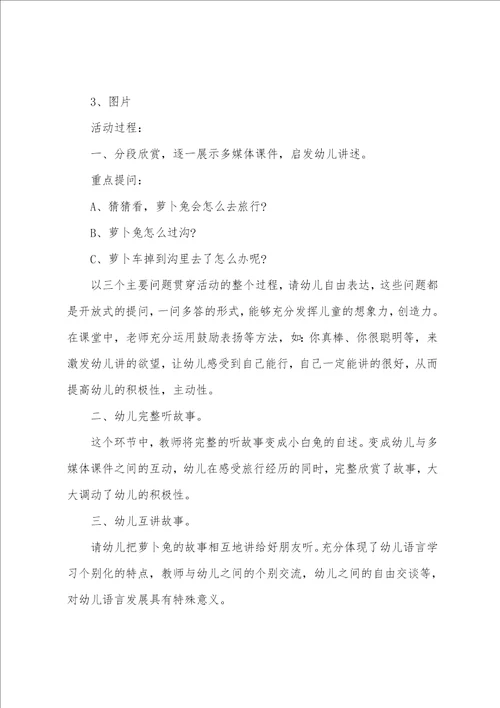 3、图片

活动过程：

一、分段欣赏，逐一展示多媒体课件，启发幼儿讲述。

重点提问：

A、猜猜看，萝卜兔会怎么去旅行?

B、萝卜兔怎么过沟?

C、萝卜车掉到沟里去了怎么办呢?

以三个主要问题贯穿活动的整个过程，请幼儿自由表达，这些问题都是开放式的提问，一问多答的形式，能够充分发挥儿童的想象力，创造力。在课堂中，老师充分运用鼓励表扬等方法，如：你真棒、你很聪明等，来激发幼儿讲的欲望，让幼儿感受到自己能行，自己一定能讲的很好，从而提高幼儿的积极性，主动性。

二、幼儿完整听故事。

这个环节中，教师将完整的听故事变成小白兔的自述。变成幼儿与多媒体课件之间的互动，幼儿在感受旅行经历的同时，完整欣赏了故事，大大调动了幼儿的积极性。

三、幼儿互讲故事。

请幼儿把萝卜兔的故事相互地讲给好朋友听。充分体现了幼儿语言学习个别化的特点，教师与幼儿之间的个别交流，幼儿之间的自由交谈等，对幼儿语言发展具有特殊意义。